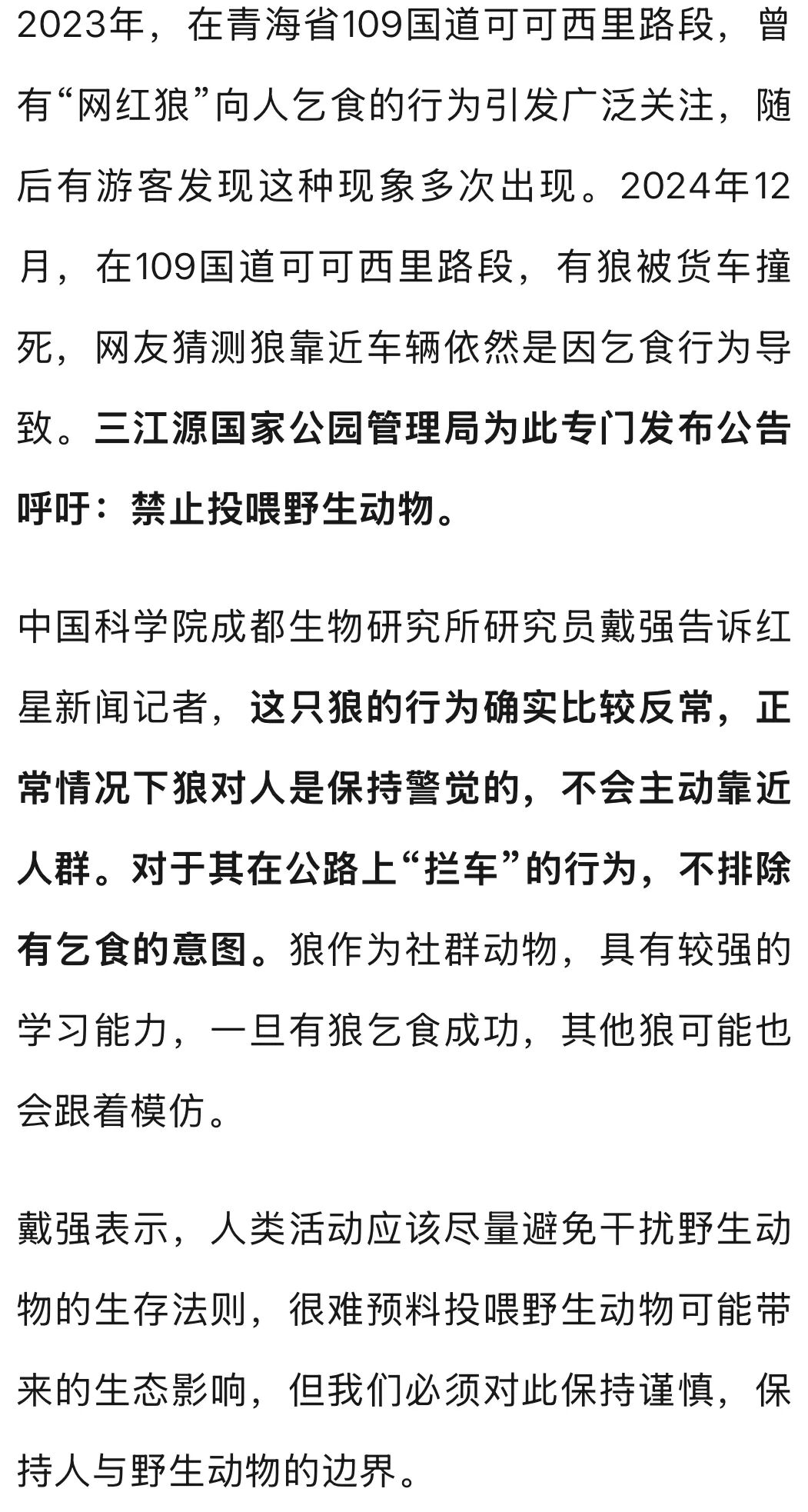 2023年，在青海省109国道可可西里路段，曾有“网红狼”向人乞食的行为引发广泛关注，随后有游客发现这种现象多次出现。2024年12月，在109国道可可西里路段，有狼被货车撞死，网友猜测狼靠近车辆依然是因乞食行为导致。三江源国家公园管理局为此专门发布公告呼吁：禁止投喂野生动物。

中国科学院成都生物研究所研究员戴强告诉红星新闻记者，这只狼的行为确实比较反常，正常情况下狼对人是保持警觉的，不会主动靠近人群。对于其在公路上“拦车”的行为，不排除有乞食的意图。狼作为社群动物，具有较强的学习能力，一旦有狼乞食成功，其他狼可能也会跟着模仿。

戴强表示，人类活动应该尽量避免干扰野生动物的生存法则，很难预料投喂野生动物可能带来的生态影响，但我们必须对此保持谨慎，保持人与野生动物的边界。